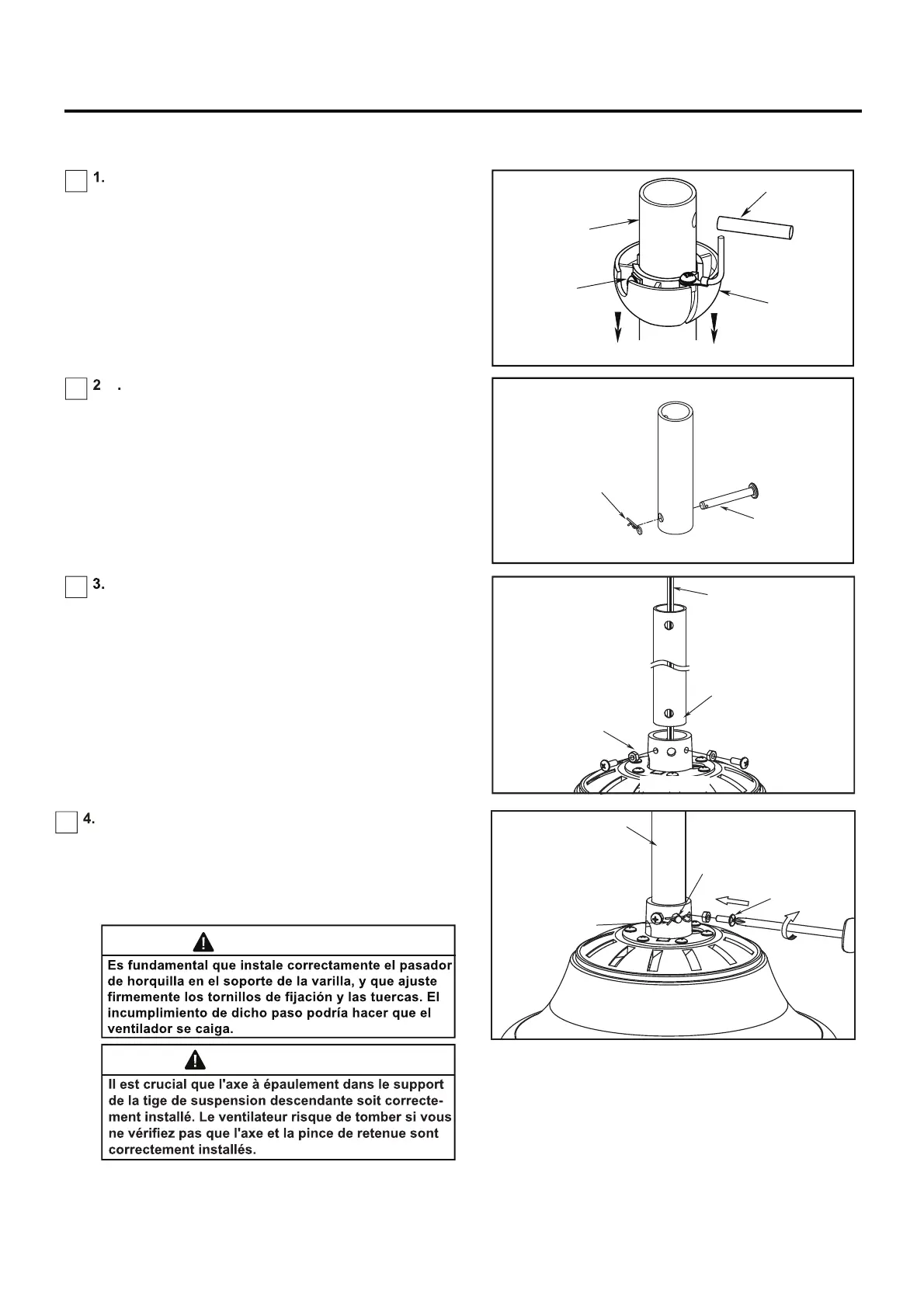 1.

2 .

3.

4.

Es fundamental que instale correctamente el pasador de horquilla en el soporte de la varilla, y que ajuste firmemente los tornillos de fijación y las tuercas. El incumplimiento de dicho paso podría hacer que el ventilador se caiga.

Il est crucial que l'axe à épaulement dans le support de la tige de suspension descendante soit correctement installé. Le ventilateur risque de tomber si vous ne vérifiez pas que l'axe et la pince de retenue sont correctement installés.